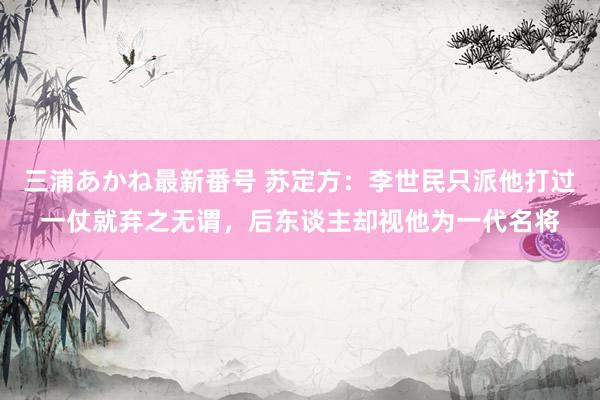 三浦あかね最新番号 苏定方：李世民只派他打过一仗就弃之无谓，后东谈主却视他为一代名将